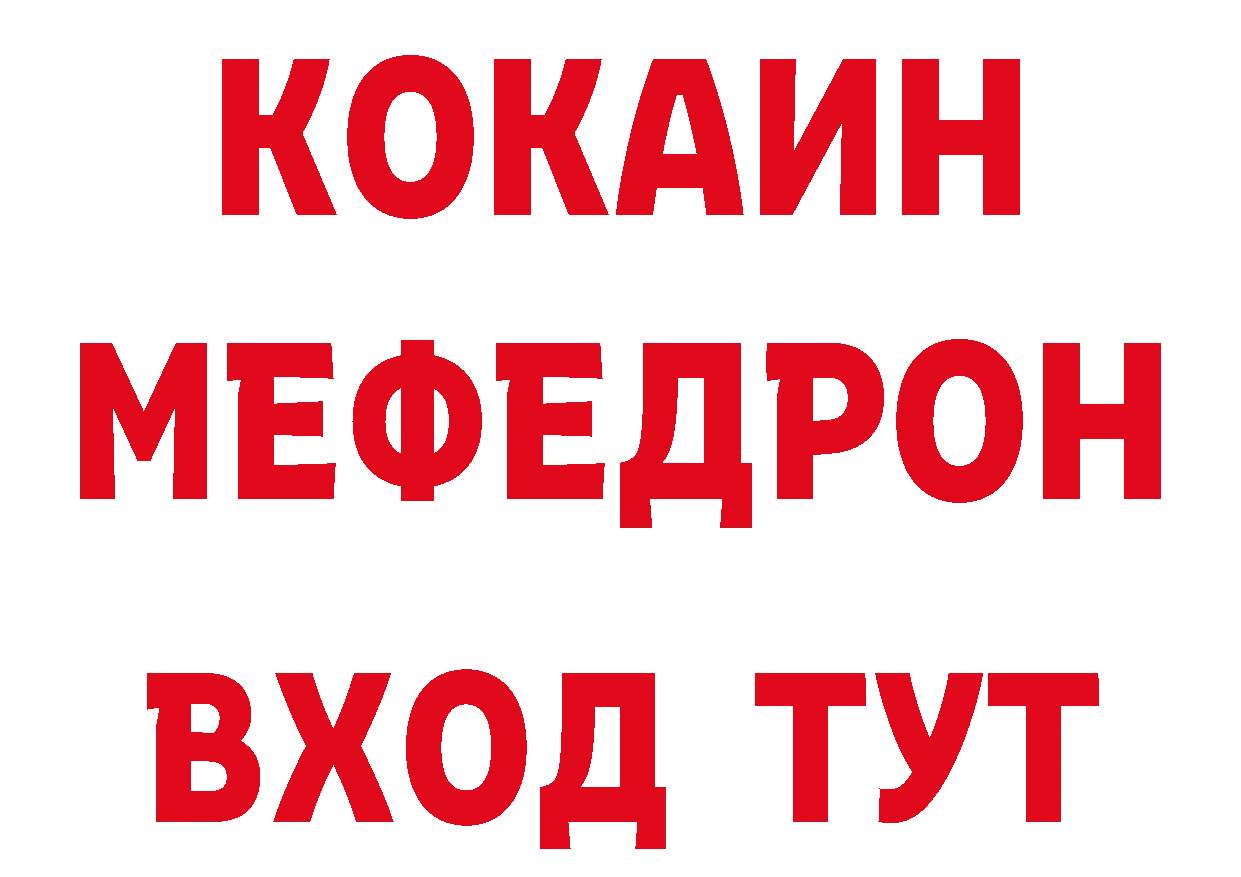 КОКАИН
МЕФЕДРОН
ВХОД ТУТ